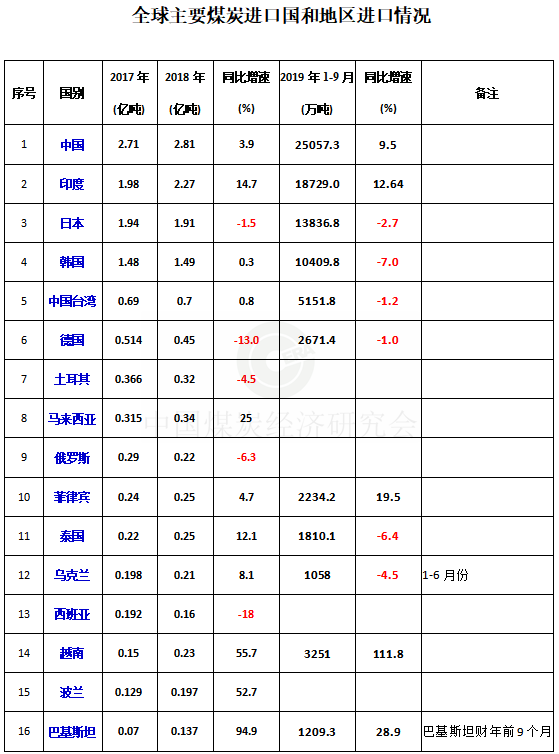 全球主要煤炭进口国和地区进口情况

| 序号 | 国别 | 2017年 (亿吨) | 2018年 (亿吨) | 同比增速 (%) | 2019年1-9月 (万吨) | 同比增速 (%) | 备注 |
|---|---|---|---|---|---|---|---|
| 1 | 中国 | 2.71 | 2.81 | 3.9 | 25057.3 | 9.5 | |
| 2 | 印度 | 1.98 | 2.27 | 14.7 | 18729.0 | 12.64 | |
| 3 | 日本 | 1.94 | 1.91 | -1.5 | 13836.8 | -2.7 | |
| 4 | 韩国 | 1.48 | 1.49 | 0.3 | 10409.8 | -7.0 | |
| 5 | 中国台湾 | 0.69 | 0.7 | 0.8 | 5151.8 | -1.2 | |
| 6 | 德国 | 0.514 | 0.45 | -13.0 | 2671.4 | -1.0 | |
| 7 | 土耳其 | 0.366 | 0.32 | -4.5 | | | |
| 8 | 马来西亚 | 0.315 | 0.34 | 25 | | | |
| 9 | 俄罗斯 | 0.29 | 0.22 | -6.3 | | | |
| 10 | 菲律宾 | 0.24 | 0.25 | 4.7 | 2234.2 | 19.5 | |
| 11 | 泰国 | 0.22 | 0.25 | 12.1 | 1810.1 | -6.4 | |
| 12 | 乌克兰 | 0.198 | 0.21 | 8.1 | 1058 | -4.5 | 1-6月份 |
| 13 | 西班牙 | 0.192 | 0.16 | -18 | | | |
| 14 | 越南 | 0.15 | 0.23 | 55.7 | 3251 | 111.8 | |
| 15 | 波兰 | 0.129 | 0.197 | 52.7 | | | |
| 16 | 巴基斯坦 | 0.07 | 0.137 | 94.9 | 1209.3 | 28.9 | 巴基斯坦财年前9个月 |

中国煤炭经济研究会